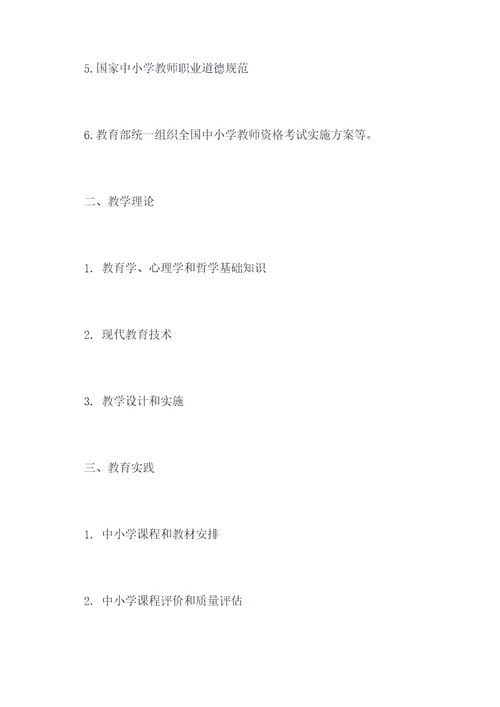 5. 国家中小学教师职业道德规范

6. 教育部统一组织全国中小学教师资格考试实施方案等。

二、教学理论

1. 教育学、心理学和哲学基础知识

2. 现代教育技术

3. 教学设计和实施

三、教育实践

1. 中小学课程和教材安排

2. 中小学课程评价和质量评估